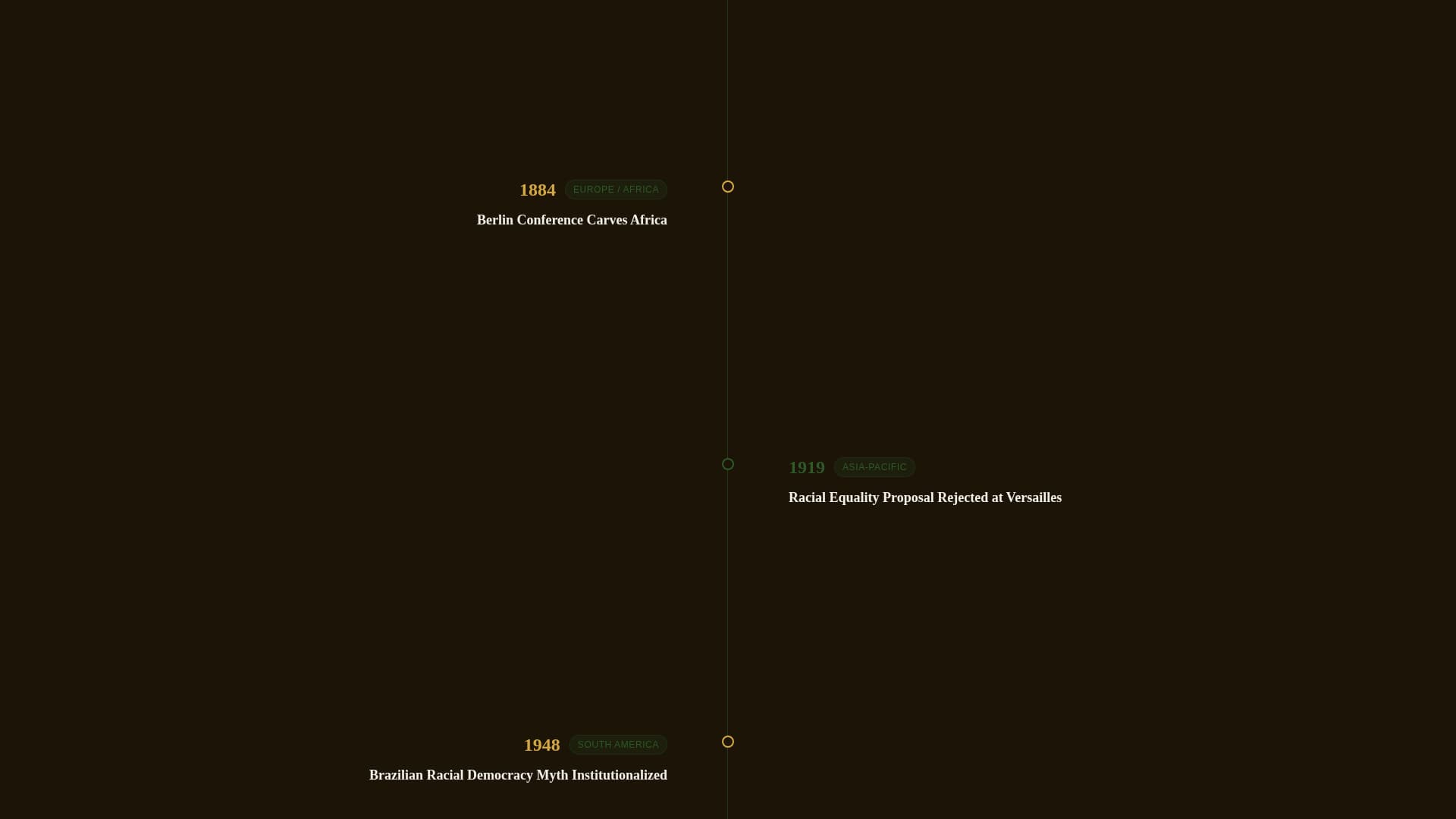 1884 EUROPE / AFRICA

Berlin Conference Carves Africa

1919 ASIA-PACIFIC

Racial Equality Proposal Rejected at Versailles

1948 SOUTH AMERICA

Brazilian Racial Democracy Myth Institutionalized